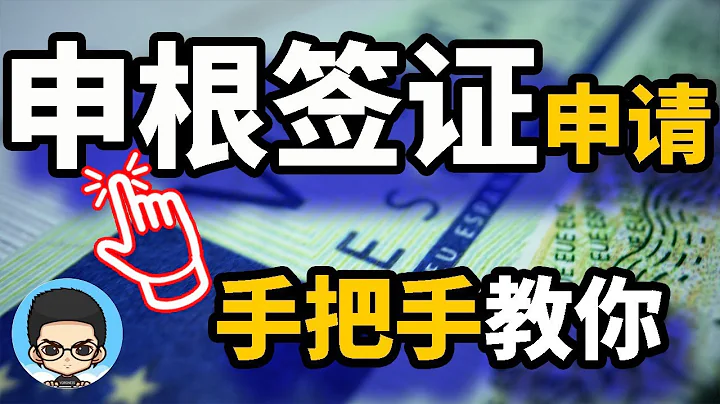 申根签证申请

手把手教你